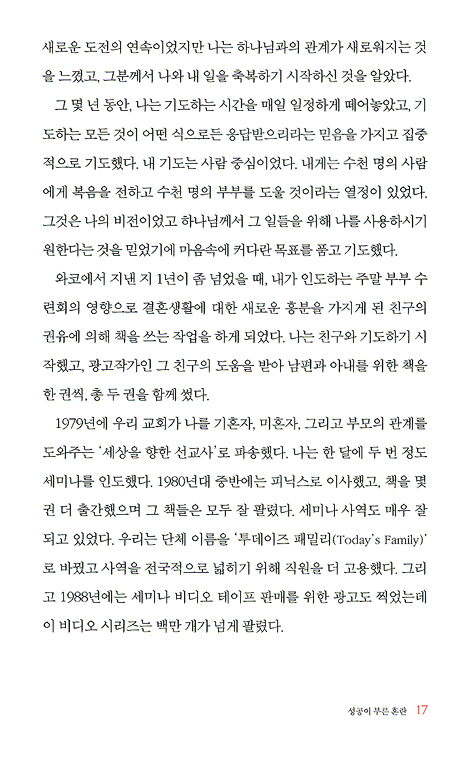 새로운 도전의 연속이었지만 나는 하나님과의 관계가 새로워지는 것을 느꼈고, 그분께서 나와 내 일을 축복하기 시작하신 것을 알았다.

그 몇 년 동안, 나는 기도하는 시간을 매일 일정하게 떼어놓았고, 기도하는 모든 것이 어떤 식으로든 응답받으리라는 믿음을 가지고 집중적으로 기도했다. 내 기도는 사람 중심이었다. 내게는 수천 명의 사람에게 복음을 전하고 수천 명의 부부를 도울 것이라는 열정이 있었다. 그것은 나의 비전이었고 하나님께서 그 일들을 위해 나를 사용하시기 원한다는 것을 믿었기에 마음속에 커다란 목표를 품고 기도했다.

와코에서 지낸 지 1년이 좀 넘었을 때, 내가 인도하는 주말 부부 수련회의 영향으로 결혼생활에 대한 새로운 흥분을 가지게 된 친구의 권유에 의해 책을 쓰는 작업을 하게 되었다. 나는 친구와 기도하기 시작했고, 광고작가인 그 친구의 도움을 받아 남편과 아내를 위한 책을 한 권씩, 총 두 권을 함께 썼다.

1979년에 우리 교회가 나를 기혼자, 미혼자, 그리고 부모의 관계를 도와주는 '세상을 향한 선교사'로 파송했다. 나는 한 달에 두 번 정도 세미나를 인도했다. 1980년대 중반에는 피닉스로 이사했고, 책을 몇 권 더 출간했으며 그 책들은 모두 잘 팔렸다. 세미나 사역도 매우 잘 되고 있었다. 우리는 단체 이름을 '투데이즈 패밀리(Today's Family)'로 바꿨고 사역을 전국적으로 넓히기 위해 직원을 더 고용했다. 그리고 1988년에는 세미나 비디오 테이프 판매를 위한 광고도 찍었는데 이 비디오 시리즈는 백만 개가 넘게 팔렸다.

성공이 부른 혼란 17